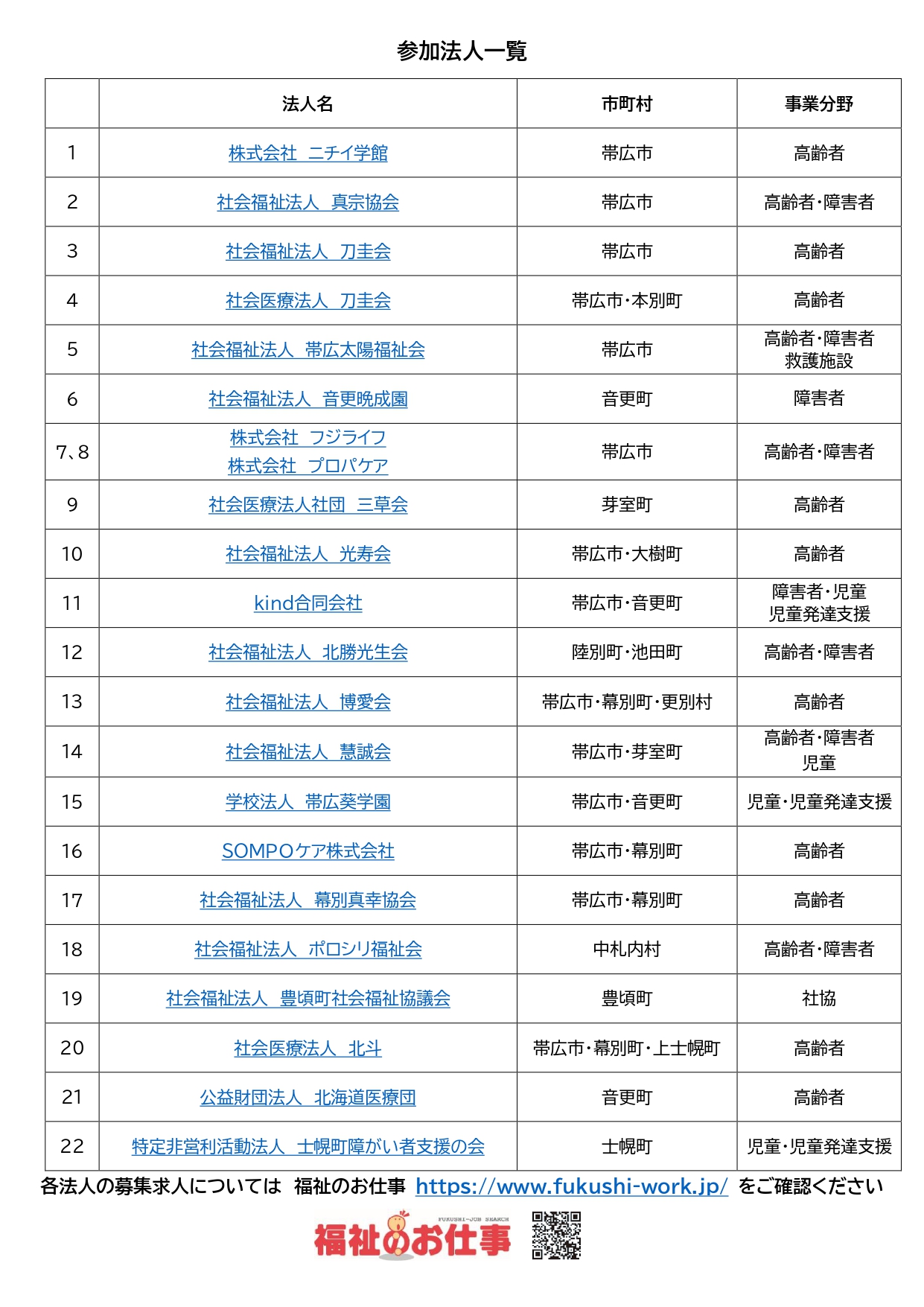 参加法人一覧

|  | 法人名 | 市町村 | 事業分野 |
|---|---|---|---|
| 1 | 株式会社　ニチイ学館 | 帯広市 | 高齢者 |
| 2 | 社会福祉法人　真宗協会 | 帯広市 | 高齢者･障害者 |
| 3 | 社会福祉法人　刀圭会 | 帯広市 | 高齢者 |
| 4 | 社会医療法人　刀圭会 | 帯広市･本別町 | 高齢者 |
| 5 | 社会福祉法人　帯広太陽福祉会 | 帯広市 | 高齢者･障害者 救護施設 |
| 6 | 社会福祉法人　音更晩成園 | 音更町 | 障害者 |
| 7、8 | 株式会社　フジライフ 株式会社　プロパケア | 帯広市 | 高齢者･障害者 |
| 9 | 社会医療法人社団　三草会 | 芽室町 | 高齢者 |
| 10 | 社会福祉法人　光寿会 | 帯広市･大樹町 | 高齢者 |
| 11 | kind合同会社 | 帯広市･音更町 | 障害者･児童 児童発達支援 |
| 12 | 社会福祉法人　北勝光生会 | 陸別町･池田町 | 高齢者･障害者 |
| 13 | 社会福祉法人　博愛会 | 帯広市･幕別町･更別村 | 高齢者 |
| 14 | 社会福祉法人　慧誠会 | 帯広市･芽室町 | 高齢者･障害者 児童 |
| 15 | 学校法人　帯広葵学園 | 帯広市･音更町 | 児童･児童発達支援 |
| 16 | SOMPOケア株式会社 | 帯広市･幕別町 | 高齢者 |
| 17 | 社会福祉法人　幕別真幸協会 | 帯広市･幕別町 | 高齢者 |
| 18 | 社会福祉法人　ポロシリ福祉会 | 中札内村 | 高齢者･障害者 |
| 19 | 社会福祉法人　豊頃町社会福祉協議会 | 豊頃町 | 社協 |
| 20 | 社会医療法人　北斗 | 帯広市･幕別町･上士幌町 | 高齢者 |
| 21 | 公益財団法人　北海道医療団 | 音更町 | 高齢者 |
| 22 | 特定非営利活動法人　士幌町障がい者支援の会 | 士幌町 | 児童･児童発達支援 |

各法人の募集求人については　福祉のお仕事 https://www.fukushi-work.jp/ をご確認ください

FUKUSHI-JOB SEARCH
福祉のお仕事